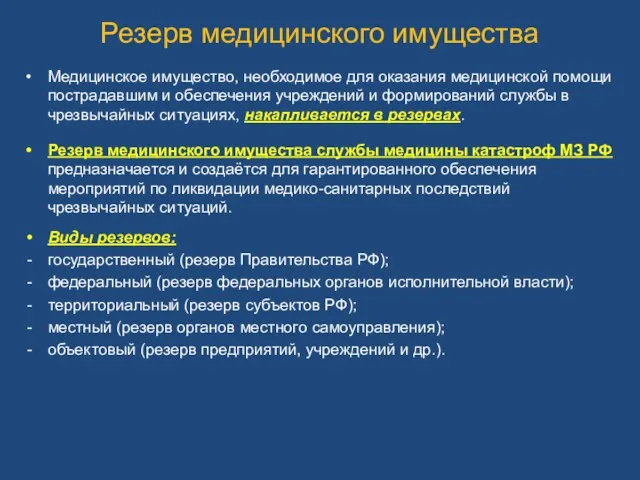 Резерв медицинского имущества

• Медицинское имущество, необходимое для оказания медицинской помощи пострадавшим и обеспечения учреждений и формирований службы в чрезвычайных ситуациях, накапливается в резервах.

• Резерв медицинского имущества службы медицины катастроф МЗ РФ предназначается и создаётся для гарантированного обеспечения мероприятий по ликвидации медико-санитарных последствий чрезвычайных ситуаций.

• Виды резервов:
- государственный (резерв Правительства РФ);
- федеральный (резерв федеральных органов исполнительной власти);
- территориальный (резерв субъектов РФ);
- местный (резерв органов местного самоуправления);
- объектовый (резерв предприятий, учреждений и др.).